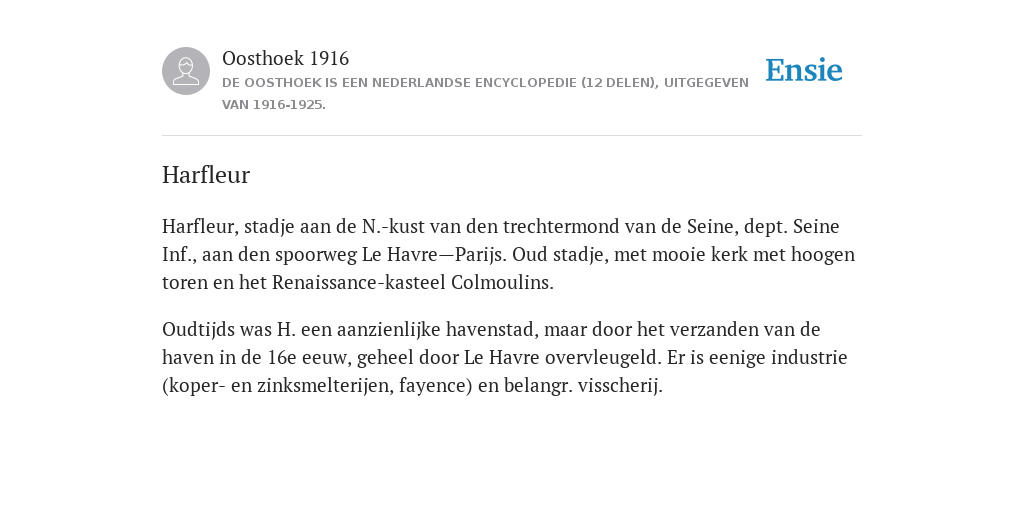 Oosthoek 1916

DE OOSTHOEK IS EEN NEDERLANDSE ENCYCLOPEDIE (12 DELEN), UITGEGEVEN VAN 1916-1925.

Ensie

Harfleur

Harfleur, stadje aan de N.-kust van den trechtermond van de Seine, dept. Seine Inf., aan den spoorweg Le Havre—Parijs. Oud stadje, met mooie kerk met hoogen toren en het Renaissance-kasteel Colmoulins.

Oudtijds was H. een aanzienlijke havenstad, maar door het verzanden van de haven in de 16e eeuw, geheel door Le Havre overvleugeld. Er is eenige industrie (koper- en zinksmelterijen, fayence) en belangr. visscherij.